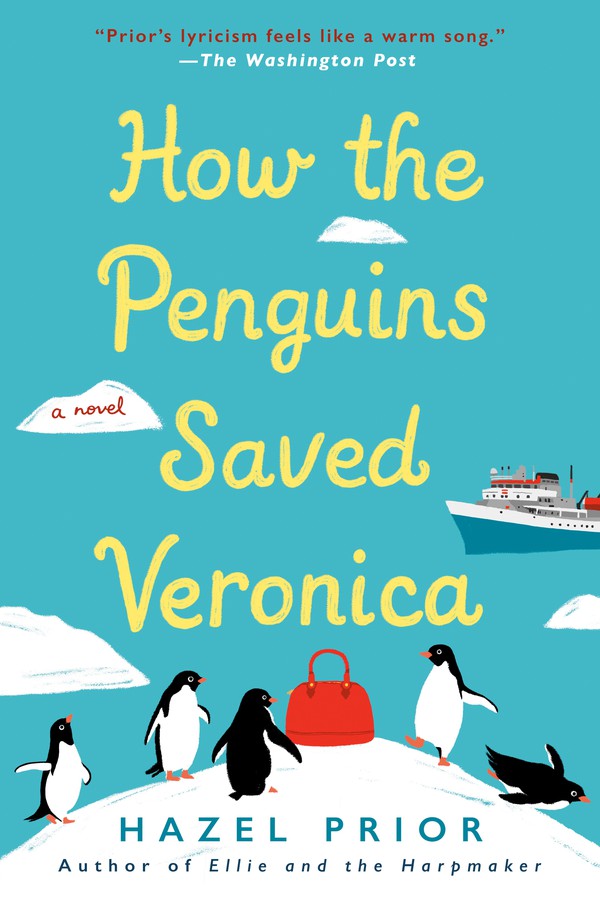 "Prior's lyricism feels like a warm song."
—The Washington Post

How the Penguins Saved Veronica

a novel

HAZEL PRIOR

Author of Ellie and the Harpmaker